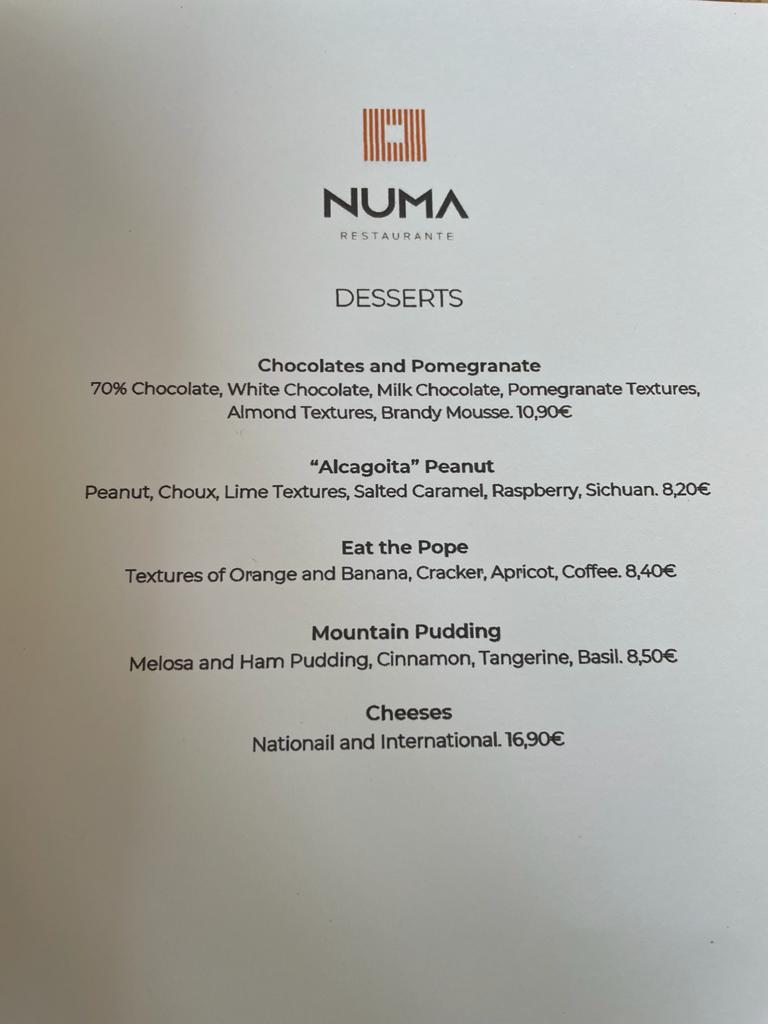 NUMA
RESTAURANTE

DESSERTS

Chocolates and Pomegranate
70% Chocolate, White Chocolate, Milk Chocolate, Pomegranate Textures, Almond Textures, Brandy Mousse. 10,90€

"Alcagoita" Peanut
Peanut, Choux, Lime Textures, Salted Caramel, Raspberry, Sichuan. 8,20€

Eat the Pope
Textures of Orange and Banana, Cracker, Apricot, Coffee. 8,40€

Mountain Pudding
Melosa and Ham Pudding, Cinnamon, Tangerine, Basil. 8,50€

Cheeses
Nationail and International. 16,90€